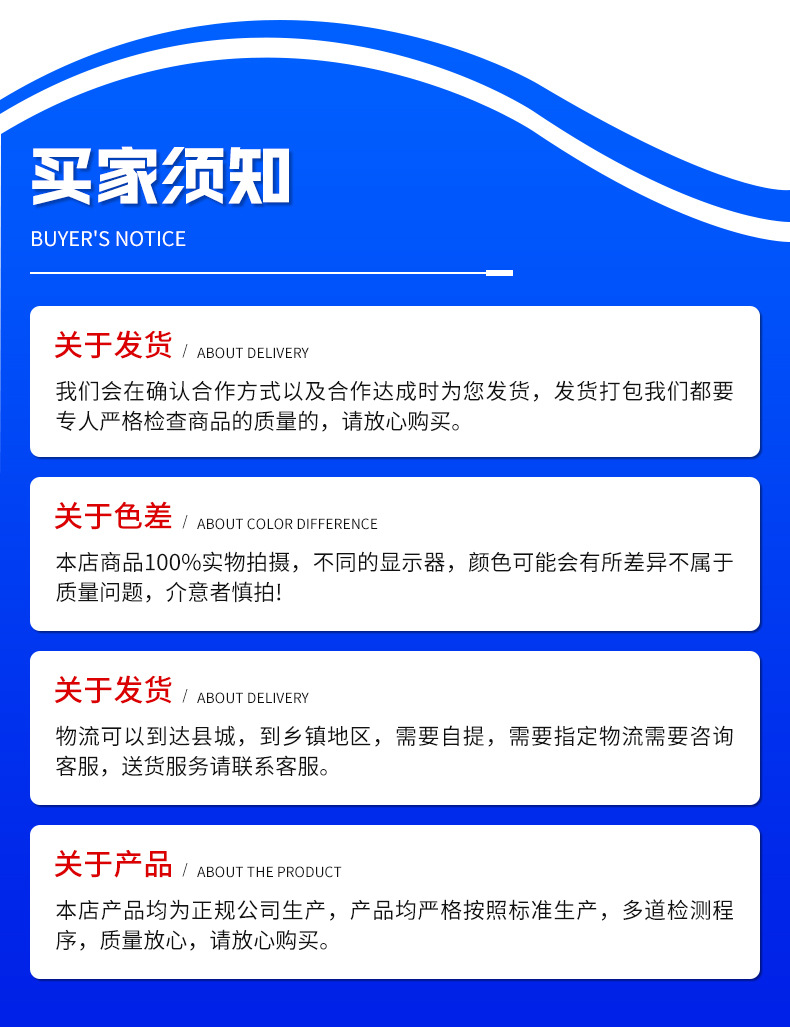 买家须知
BUYER'S NOTICE

关于发货 / ABOUT DELIVERY
我们会在确认合作方式以及合作达成时为您发货，发货打包我们都要专人严格检查商品的质量的，请放心购买。

关于色差 / ABOUT COLOR DIFFERENCE
本店商品100%实物拍摄，不同的显示器，颜色可能会有所差异不属于质量问题，介意者慎拍!

关于发货 / ABOUT DELIVERY
物流可以到达县城，到乡镇地区，需要自提，需要指定物流需要咨询客服，送货服务请联系客服。

关于产品 / ABOUT THE PRODUCT
本店产品均为正规公司生产，产品均严格按照标准生产，多道检测程序，质量放心，请放心购买。